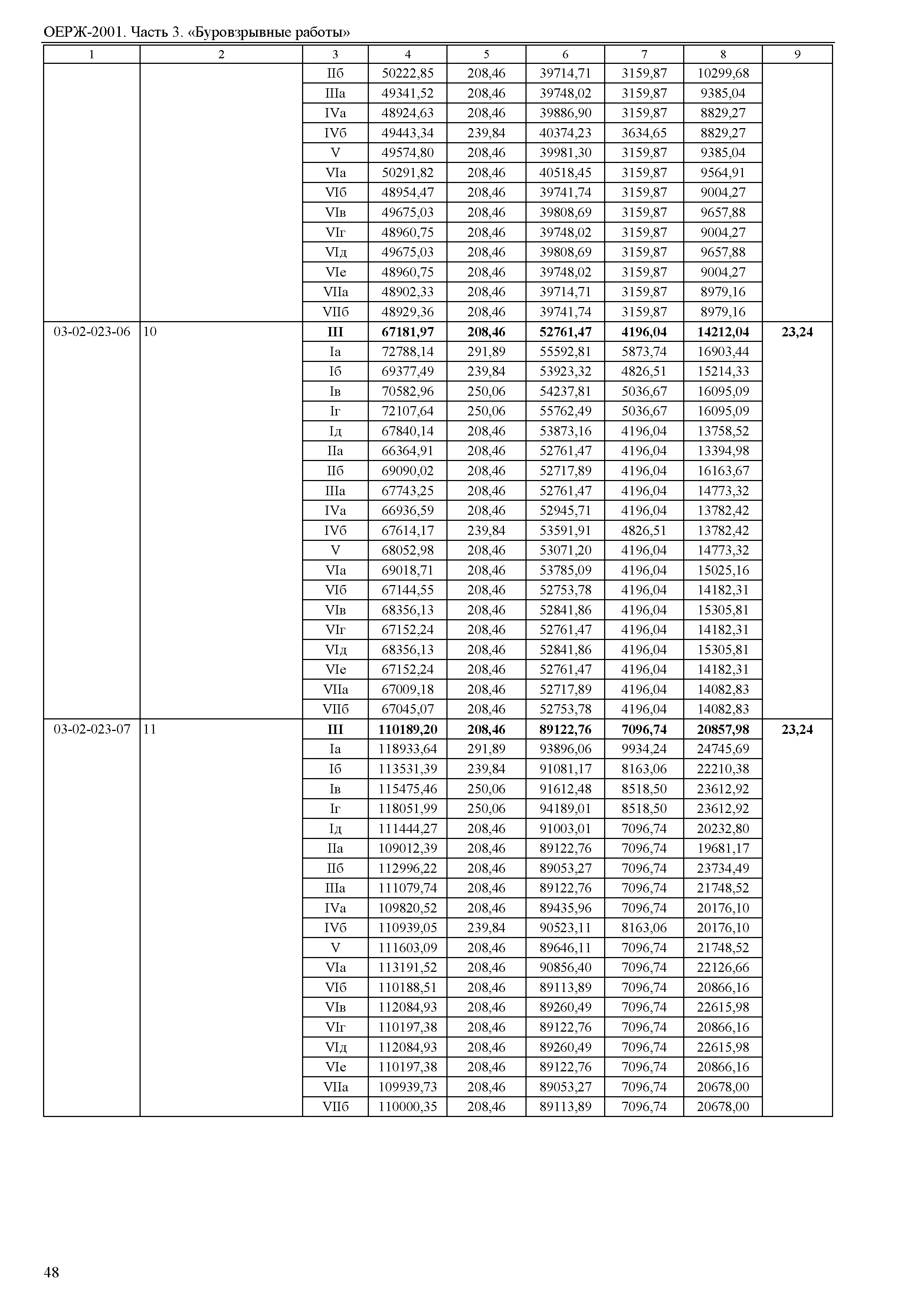 ОЕРЖ-2001. Часть 3. «Буровзрывные работы»

| 1 | 2 | 3 | 4 | 5 | 6 | 7 | 8 | 9 |
|---|---|---|---|---|---|---|---|---|
| | | IIб | 50222,85 | 208,46 | 39714,71 | 3159,87 | 10299,68 | |
| | | IIIа | 49341,52 | 208,46 | 39748,02 | 3159,87 | 9385,04 | |
| | | IVа | 48924,63 | 208,46 | 39886,90 | 3159,87 | 8829,27 | |
| | | IVб | 49443,34 | 239,84 | 40374,23 | 3634,65 | 8829,27 | |
| | | V | 49574,80 | 208,46 | 39981,30 | 3159,87 | 9385,04 | |
| | | VIа | 50291,82 | 208,46 | 40518,45 | 3159,87 | 9564,91 | |
| | | VIб | 48954,47 | 208,46 | 39741,74 | 3159,87 | 9004,27 | |
| | | VIв | 49675,03 | 208,46 | 39808,69 | 3159,87 | 9657,88 | |
| | | VIг | 48960,75 | 208,46 | 39748,02 | 3159,87 | 9004,27 | |
| | | VIд | 49675,03 | 208,46 | 39808,69 | 3159,87 | 9657,88 | |
| | | VIе | 48960,75 | 208,46 | 39748,02 | 3159,87 | 9004,27 | |
| | | VIIа | 48902,33 | 208,46 | 39714,71 | 3159,87 | 8979,16 | |
| | | VIIб | 48929,36 | 208,46 | 39741,74 | 3159,87 | 8979,16 | |
| 03-02-023-06 | 10 | III | 67181,97 | 208,46 | 52761,47 | 4196,04 | 14212,04 | 23,24 |
| | | Iа | 72788,14 | 291,89 | 55592,81 | 5873,74 | 16903,44 | |
| | | Iб | 69377,49 | 239,84 | 53923,32 | 4826,51 | 15214,33 | |
| | | Iв | 70582,96 | 250,06 | 54237,81 | 5036,67 | 16095,09 | |
| | | Iг | 72107,64 | 250,06 | 55762,49 | 5036,67 | 16095,09 | |
| | | Iд | 67840,14 | 208,46 | 53873,16 | 4196,04 | 13758,52 | |
| | | IIа | 66364,91 | 208,46 | 52761,47 | 4196,04 | 13394,98 | |
| | | IIб | 69090,02 | 208,46 | 52717,89 | 4196,04 | 16163,67 | |
| | | IIIа | 67743,25 | 208,46 | 52761,47 | 4196,04 | 14773,32 | |
| | | IVа | 66936,59 | 208,46 | 52945,71 | 4196,04 | 13782,42 | |
| | | IVб | 67614,17 | 239,84 | 53591,91 | 4826,51 | 13782,42 | |
| | | V | 68052,98 | 208,46 | 53071,20 | 4196,04 | 14773,32 | |
| | | VIа | 69018,71 | 208,46 | 53785,09 | 4196,04 | 15025,16 | |
| | | VIб | 67144,55 | 208,46 | 52753,78 | 4196,04 | 14182,31 | |
| | | VIв | 68356,13 | 208,46 | 52841,86 | 4196,04 | 15305,81 | |
| | | VIг | 67152,24 | 208,46 | 52761,47 | 4196,04 | 14182,31 | |
| | | VIд | 68356,13 | 208,46 | 52841,86 | 4196,04 | 15305,81 | |
| | | VIе | 67152,24 | 208,46 | 52761,47 | 4196,04 | 14182,31 | |
| | | VIIа | 67009,18 | 208,46 | 52717,89 | 4196,04 | 14082,83 | |
| | | VIIб | 67045,07 | 208,46 | 52753,78 | 4196,04 | 14082,83 | |
| 03-02-023-07 | 11 | III | 110189,20 | 208,46 | 89122,76 | 7096,74 | 20857,98 | 23,24 |
| | | Iа | 118933,64 | 291,89 | 93896,06 | 9934,24 | 24745,69 | |
| | | Iб | 113531,39 | 239,84 | 91081,17 | 8163,06 | 22210,38 | |
| | | Iв | 115475,46 | 250,06 | 91612,48 | 8518,50 | 23612,92 | |
| | | Iг | 118051,99 | 250,06 | 94189,01 | 8518,50 | 23612,92 | |
| | | Iд | 111444,27 | 208,46 | 91003,01 | 7096,74 | 20232,80 | |
| | | IIа | 109012,39 | 208,46 | 89122,76 | 7096,74 | 19681,17 | |
| | | IIб | 112996,22 | 208,46 | 89053,27 | 7096,74 | 23734,49 | |
| | | IIIа | 111079,74 | 208,46 | 89122,76 | 7096,74 | 21748,52 | |
| | | IVа | 109820,52 | 208,46 | 89435,96 | 7096,74 | 20176,10 | |
| | | IVб | 110939,05 | 239,84 | 90523,11 | 8163,06 | 20176,10 | |
| | | V | 111603,09 | 208,46 | 89646,11 | 7096,74 | 21748,52 | |
| | | VIа | 113191,52 | 208,46 | 90856,40 | 7096,74 | 22126,66 | |
| | | VIб | 110188,51 | 208,46 | 89113,89 | 7096,74 | 20866,16 | |
| | | VIв | 112084,93 | 208,46 | 89260,49 | 7096,74 | 22615,98 | |
| | | VIг | 110197,38 | 208,46 | 89122,76 | 7096,74 | 20866,16 | |
| | | VIд | 112084,93 | 208,46 | 89260,49 | 7096,74 | 22615,98 | |
| | | VIе | 110197,38 | 208,46 | 89122,76 | 7096,74 | 20866,16 | |
| | | VIIа | 109939,73 | 208,46 | 89053,27 | 7096,74 | 20678,00 | |
| | | VIIб | 110000,35 | 208,46 | 89113,89 | 7096,74 | 20678,00 | |

48